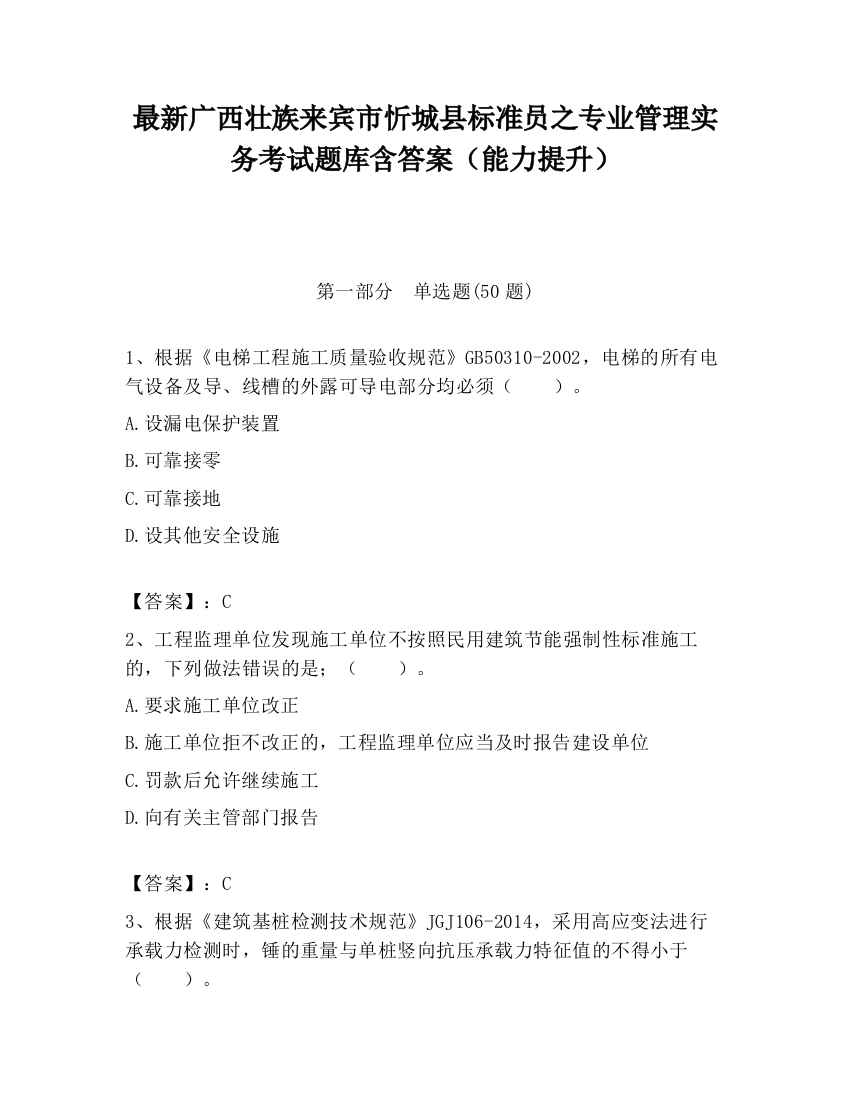 最新广西壮族来宾市忻城县标准员之专业管理实务考试题库含答案（能力提升）

第一部分　单选题(50 题)

1、根据《电梯工程施工质量验收规范》GB50310-2002，电梯的所有电气设备及导、线槽的外露可导电部分均必须（　　）。

A.设漏电保护装置

B.可靠接零

C.可靠接地

D.设其他安全设施

【答案】：C

2、工程监理单位发现施工单位不按照民用建筑节能强制性标准施工的，下列做法错误的是；（　　）。

A.要求施工单位改正

B.施工单位拒不改正的，工程监理单位应当及时报告建设单位

C.罚款后允许继续施工

D.向有关主管部门报告

【答案】：C

3、根据《建筑基桩检测技术规范》JGJ106-2014，采用高应变法进行承载力检测时，锤的重量与单桩竖向抗压承载力特征值的不得小于（　　）。